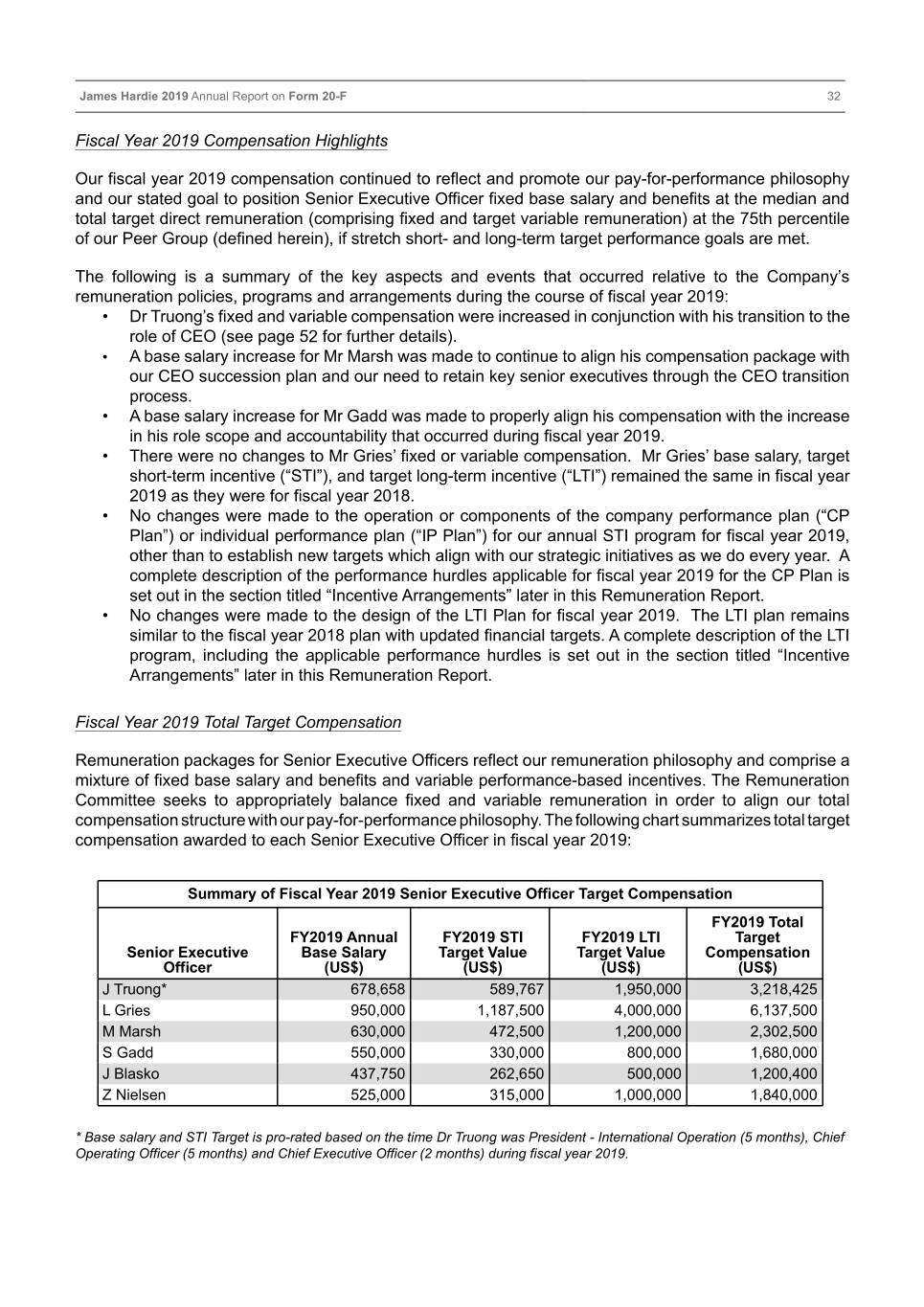 James Hardie 2019 Annual Report on Form 20-F 32

Fiscal Year 2019 Compensation Highlights

Our fiscal year 2019 compensation continued to reflect and promote our pay-for-performance philosophy and our stated goal to position Senior Executive Officer fixed base salary and benefits at the median and total target direct remuneration (comprising fixed and target variable remuneration) at the 75th percentile of our Peer Group (defined herein), if stretch short- and long-term target performance goals are met.

The following is a summary of the key aspects and events that occurred relative to the Company's remuneration policies, programs and arrangements during the course of fiscal year 2019:

• Dr Truong's fixed and variable compensation were increased in conjunction with his transition to the role of CEO (see page 52 for further details).
• A base salary increase for Mr Marsh was made to continue to align his compensation package with our CEO succession plan and our need to retain key senior executives through the CEO transition process.
• A base salary increase for Mr Gadd was made to properly align his compensation with the increase in his role scope and accountability that occurred during fiscal year 2019.
• There were no changes to Mr Gries' fixed or variable compensation. Mr Gries' base salary, target short-term incentive ("STI"), and target long-term incentive ("LTI") remained the same in fiscal year 2019 as they were for fiscal year 2018.
• No changes were made to the operation or components of the company performance plan ("CP Plan") or individual performance plan ("IP Plan") for our annual STI program for fiscal year 2019, other than to establish new targets which align with our strategic initiatives as we do every year. A complete description of the performance hurdles applicable for fiscal year 2019 for the CP Plan is set out in the section titled "Incentive Arrangements" later in this Remuneration Report.
• No changes were made to the design of the LTI Plan for fiscal year 2019. The LTI plan remains similar to the fiscal year 2018 plan with updated financial targets. A complete description of the LTI program, including the applicable performance hurdles is set out in the section titled "Incentive Arrangements" later in this Remuneration Report.

Fiscal Year 2019 Total Target Compensation

Remuneration packages for Senior Executive Officers reflect our remuneration philosophy and comprise a mixture of fixed base salary and benefits and variable performance-based incentives. The Remuneration Committee seeks to appropriately balance fixed and variable remuneration in order to align our total compensation structure with our pay-for-performance philosophy. The following chart summarizes total target compensation awarded to each Senior Executive Officer in fiscal year 2019:

Summary of Fiscal Year 2019 Senior Executive Officer Target Compensation

| Senior Executive Officer | FY2019 Annual Base Salary (US$) | FY2019 STI Target Value (US$) | FY2019 LTI Target Value (US$) | FY2019 Total Target Compensation (US$) |
|---|---|---|---|---|
| J Truong* | 678,658 | 589,767 | 1,950,000 | 3,218,425 |
| L Gries | 950,000 | 1,187,500 | 4,000,000 | 6,137,500 |
| M Marsh | 630,000 | 472,500 | 1,200,000 | 2,302,500 |
| S Gadd | 550,000 | 330,000 | 800,000 | 1,680,000 |
| J Blasko | 437,750 | 262,650 | 500,000 | 1,200,400 |
| Z Nielsen | 525,000 | 315,000 | 1,000,000 | 1,840,000 |

* Base salary and STI Target is pro-rated based on the time Dr Truong was President - International Operation (5 months), Chief Operating Officer (5 months) and Chief Executive Officer (2 months) during fiscal year 2019.